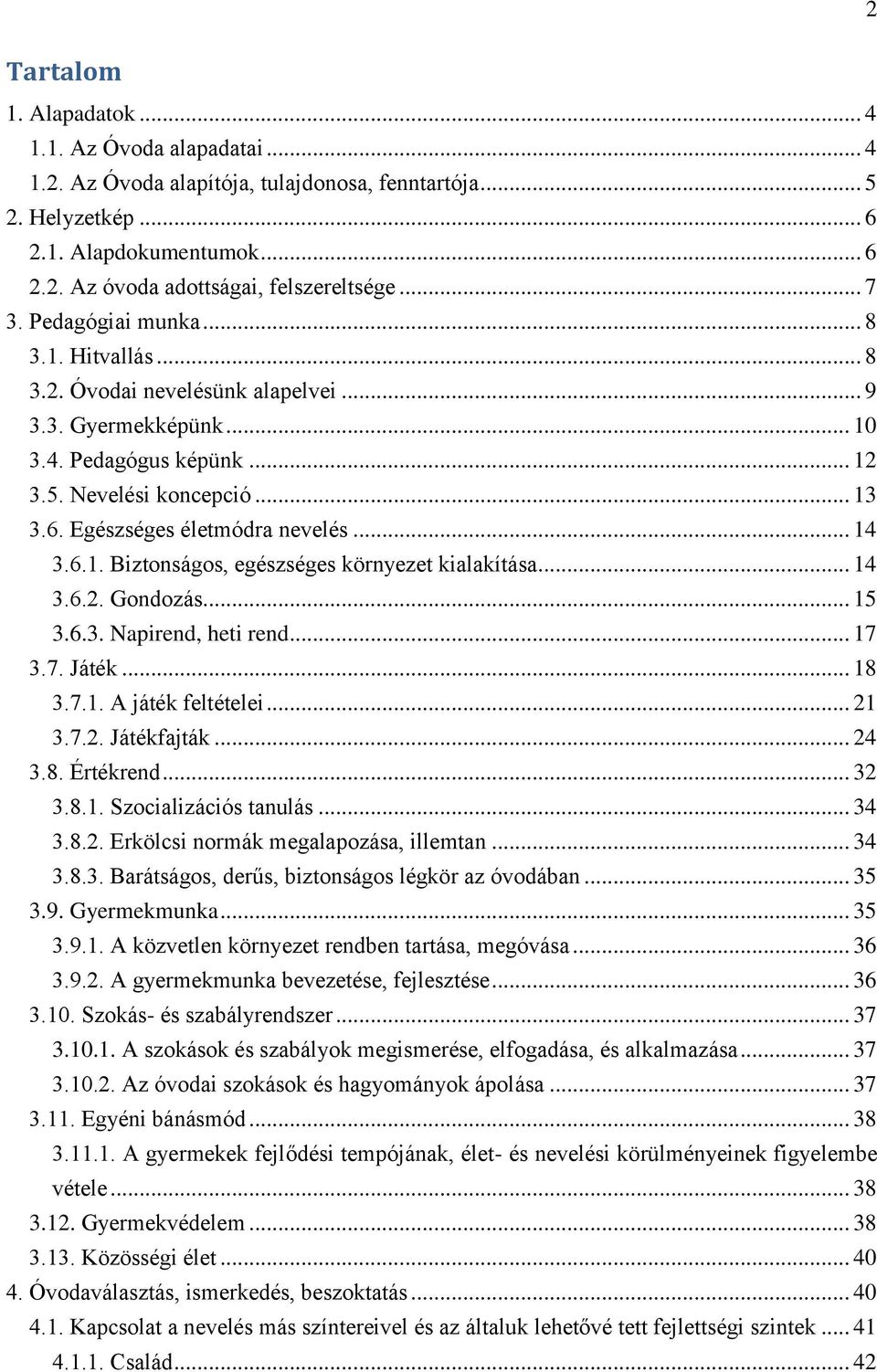 2

Tartalom

1. Alapadatok ... 4
1.1. Az Óvoda alapadatai ... 4
1.2. Az Óvoda alapítója, tulajdonosa, fenntartója ... 5
2. Helyzetkép ... 6
2.1. Alapdokumentumok ... 6
2.2. Az óvoda adottságai, felszereltsége ... 7
3. Pedagógiai munka ... 8
3.1. Hitvallás ... 8
3.2. Óvodai nevelésünk alapelvei ... 9
3.3. Gyermekképünk ... 10
3.4. Pedagógus képünk ... 12
3.5. Nevelési koncepció ... 13
3.6. Egészséges életmódra nevelés ... 14
3.6.1. Biztonságos, egészséges környezet kialakítása ... 14
3.6.2. Gondozás ... 15
3.6.3. Napirend, heti rend ... 17
3.7. Játék ... 18
3.7.1. A játék feltételei ... 21
3.7.2. Játékfajták ... 24
3.8. Értékrend ... 32
3.8.1. Szocializációs tanulás ... 34
3.8.2. Erkölcsi normák megalapozása, illemtan ... 34
3.8.3. Barátságos, derűs, biztonságos légkör az óvodában ... 35
3.9. Gyermekmunka ... 35
3.9.1. A közvetlen környezet rendben tartása, megóvása ... 36
3.9.2. A gyermekmunka bevezetése, fejlesztése ... 36
3.10. Szokás- és szabályrendszer ... 37
3.10.1. A szokások és szabályok megismerése, elfogadása, és alkalmazása ... 37
3.10.2. Az óvodai szokások és hagyományok ápolása ... 37
3.11. Egyéni bánásmód ... 38
3.11.1. A gyermekek fejlődési tempójának, élet- és nevelési körülményeinek figyelembe vétele ... 38
3.12. Gyermekvédelem ... 38
3.13. Közösségi élet ... 40
4. Óvodaválasztás, ismerkedés, beszoktatás ... 40
4.1. Kapcsolat a nevelés más színtereivel és az általuk lehetővé tett fejlettségi szintek ... 41
4.1.1. Család ... 42